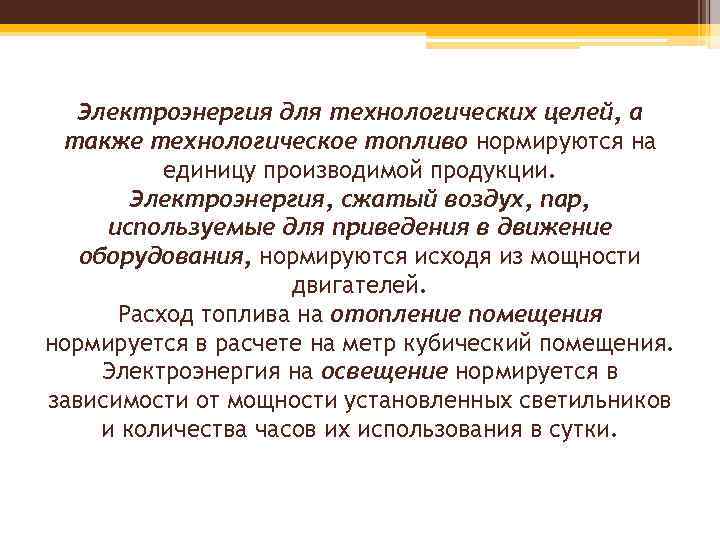 Электроэнергия для технологических целей, а также технологическое топливо нормируются на единицу производимой продукции.
Электроэнергия, сжатый воздух, пар, используемые для приведения в движение оборудования, нормируются исходя из мощности двигателей.
Расход топлива на отопление помещения нормируется в расчете на метр кубический помещения.
Электроэнергия на освещение нормируется в зависимости от мощности установленных светильников и количества часов их использования в сутки.